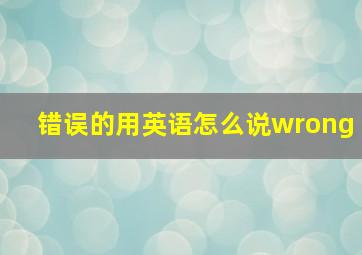 错误的用英语怎么说wrong